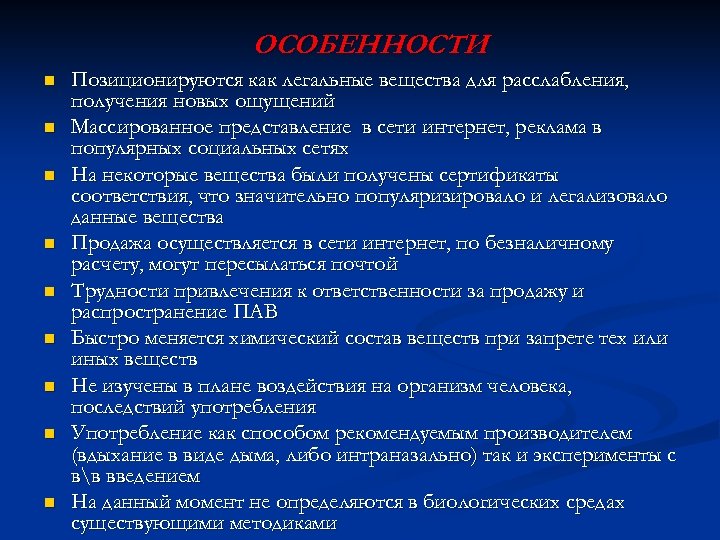 ОСОБЕННОСТИ

- Позиционируются как легальные вещества для расслабления, получения новых ощущений
- Массированное представление  в сети интернет, реклама в популярных социальных сетях
- На некоторые вещества были получены сертификаты соответствия, что значительно популяризировало и легализовало данные вещества
- Продажа осуществляется в сети интернет, по безналичному расчету, могут пересылаться почтой
- Трудности привлечения к ответственности за продажу и распространение ПАВ
- Быстро меняется химический состав веществ при запрете тех или иных веществ
- Не изучены в плане воздействия на организм человека, последствий употребления
- Употребление как способом рекомендуемым производителем (вдыхание в виде дыма, либо интраназально) так и эксперименты с в\в введением
- На данный момент не определяются в биологических средах существующими методиками